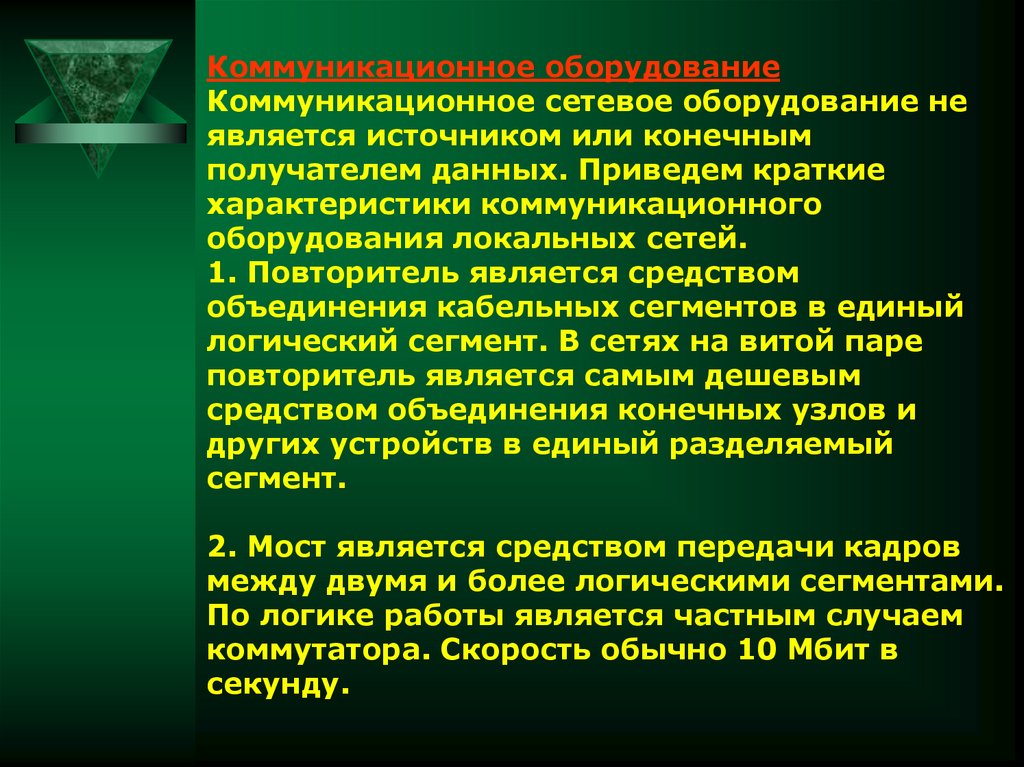 Коммуникационное оборудование

Коммуникационное сетевое оборудование не является источником или конечным получателем данных. Приведем краткие характеристики коммуникационного оборудования локальных сетей.

1. Повторитель является средством объединения кабельных сегментов в единый логический сегмент. В сетях на витой паре повторитель является самым дешевым средством объединения конечных узлов и других устройств в единый разделяемый сегмент.

2. Мост является средством передачи кадров между двумя и более логическими сегментами. По логике работы является частным случаем коммутатора. Скорость обычно 10 Мбит в секунду.